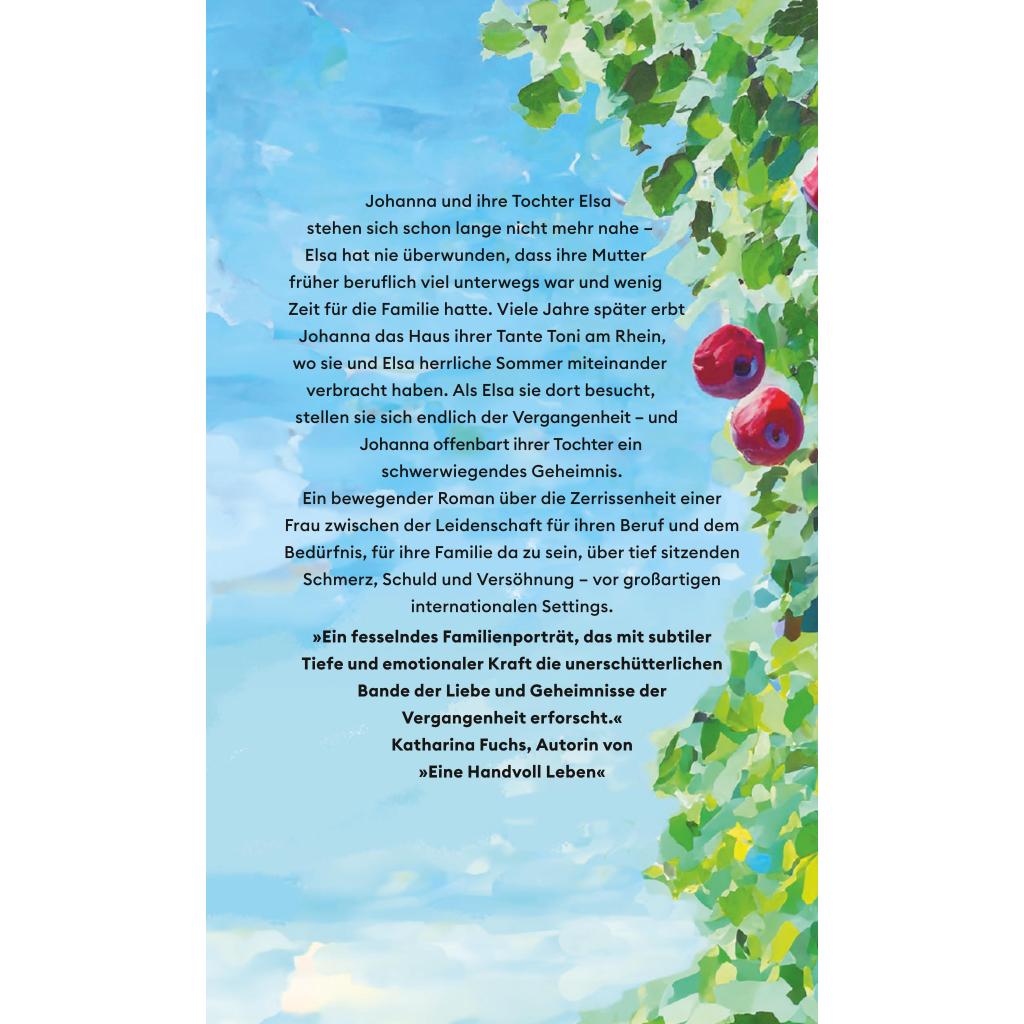 Johanna und ihre Tochter Elsa stehen sich schon lange nicht mehr nahe – Elsa hat nie überwunden, dass ihre Mutter früher beruflich viel unterwegs war und wenig Zeit für die Familie hatte. Viele Jahre später erbt Johanna das Haus ihrer Tante Toni am Rhein, wo sie und Elsa herrliche Sommer miteinander verbracht haben. Als Elsa sie dort besucht, stellen sie sich endlich der Vergangenheit – und Johanna offenbart ihrer Tochter ein schwerwiegendes Geheimnis.

Ein bewegender Roman über die Zerrissenheit einer Frau zwischen der Leidenschaft für ihren Beruf und dem Bedürfnis, für ihre Familie da zu sein, über tief sitzenden Schmerz, Schuld und Versöhnung – vor großartigen internationalen Settings.

»Ein fesselndes Familienporträt, das mit subtiler Tiefe und emotionaler Kraft die unerschütterlichen Bande der Liebe und Geheimnisse der Vergangenheit erforscht.«
Katharina Fuchs, Autorin von
»Eine Handvoll Leben«